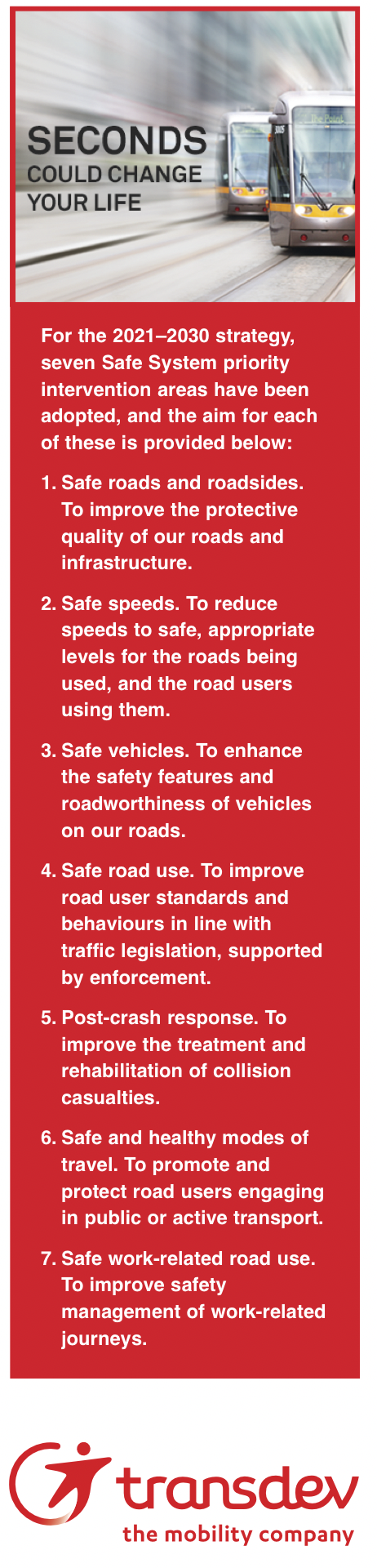 SECONDS
COULD CHANGE
YOUR LIFE

For the 2021–2030 strategy, seven Safe System priority intervention areas have been adopted, and the aim for each of these is provided below:

1. Safe roads and roadsides. To improve the protective quality of our roads and infrastructure.

2. Safe speeds. To reduce speeds to safe, appropriate levels for the roads being used, and the road users using them.

3. Safe vehicles. To enhance the safety features and roadworthiness of vehicles on our roads.

4. Safe road use. To improve road user standards and behaviours in line with traffic legislation, supported by enforcement.

5. Post-crash response. To improve the treatment and rehabilitation of collision casualties.

6. Safe and healthy modes of travel. To promote and protect road users engaging in public or active transport.

7. Safe work-related road use. To improve safety management of work-related journeys.

transdev
the mobility company